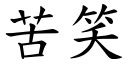 苦笑